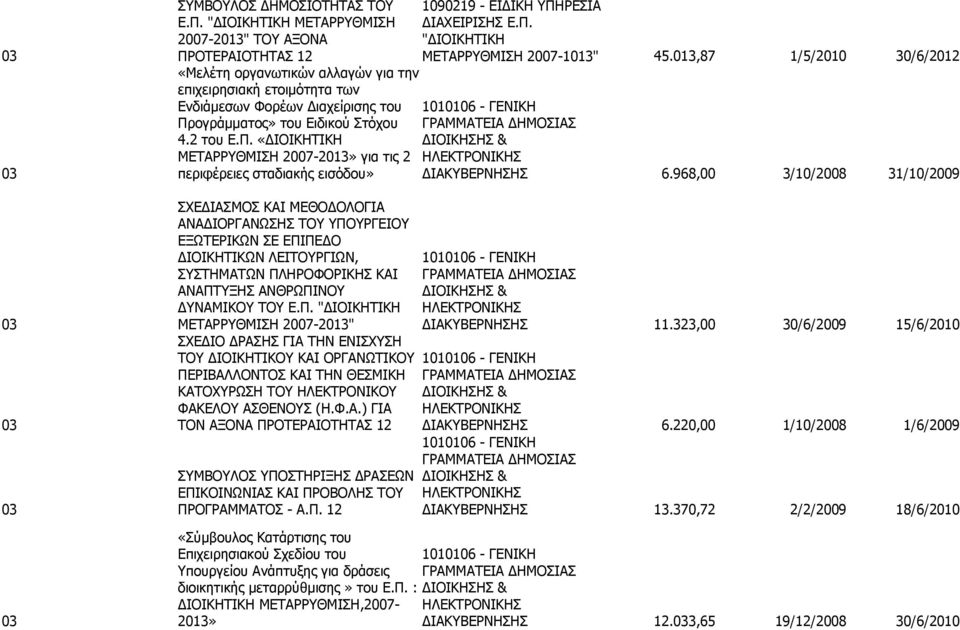 | | | | | | |
|---|---|---|---|---|---|
| 03 | ΣΥΜΒΟΥΛΟΣ ΔΗΜΟΣΙΟΤΗΤΑΣ ΤΟΥ Ε.Π. "ΔΙΟΙΚΗΤΙΚΗ ΜΕΤΑΡΡΥΘΜΙΣΗ 2007-2013" ΤΟΥ ΑΞΟΝΑ ΠΡΟΤΕΡΑΙΟΤΗΤΑΣ 12 | 1090219 - ΕΙΔΙΚΗ ΥΠΗΡΕΣΙΑ ΔΙΑΧΕΙΡΙΣΗΣ Ε.Π. "ΔΙΟΙΚΗΤΙΚΗ ΜΕΤΑΡΡΥΘΜΙΣΗ 2007-1013" | 45.013,87 | 1/5/2010 | 30/6/2012 |
| 03 | «Μελέτη οργανωτικών αλλαγών για την επιχειρησιακή ετοιμότητα των Ενδιάμεσων Φορέων Διαχείρισης του Προγράμματος» του Ειδικού Στόχου 4.2 του Ε.Π. «ΔΙΟΙΚΗΤΙΚΗ ΜΕΤΑΡΡΥΘΜΙΣΗ 2007-2013» για τις 2 περιφέρειες σταδιακής εισόδου» | 1010106 - ΓΕΝΙΚΗ ΓΡΑΜΜΑΤΕΙΑ ΔΗΜΟΣΙΑΣ ΔΙΟΙΚΗΣΗΣ & ΗΛΕΚΤΡΟΝΙΚΗΣ ΔΙΑΚΥΒΕΡΝΗΣΗΣ | 6.968,00 | 3/10/2008 | 31/10/2009 |
| 03 | ΣΧΕΔΙΑΣΜΟΣ ΚΑΙ ΜΕΘΟΔΟΛΟΓΙΑ ΑΝΑΔΙΟΡΓΑΝΩΣΗΣ ΤΟΥ ΥΠΟΥΡΓΕΙΟΥ ΕΞΩΤΕΡΙΚΩΝ ΣΕ ΕΠΙΠΕΔΟ ΔΙΟΙΚΗΤΙΚΩΝ ΛΕΙΤΟΥΡΓΙΩΝ, ΣΥΣΤΗΜΑΤΩΝ ΠΛΗΡΟΦΟΡΙΚΗΣ ΚΑΙ ΑΝΑΠΤΥΞΗΣ ΑΝΘΡΩΠΙΝΟΥ ΔΥΝΑΜΙΚΟΥ ΤΟΥ Ε.Π. "ΔΙΟΙΚΗΤΙΚΗ ΜΕΤΑΡΡΥΘΜΙΣΗ 2007-2013" | 1010106 - ΓΕΝΙΚΗ ΓΡΑΜΜΑΤΕΙΑ ΔΗΜΟΣΙΑΣ ΔΙΟΙΚΗΣΗΣ & ΗΛΕΚΤΡΟΝΙΚΗΣ ΔΙΑΚΥΒΕΡΝΗΣΗΣ | 11.323,00 | 30/6/2009 | 15/6/2010 |
| 03 | ΣΧΕΔΙΟ ΔΡΑΣΗΣ ΓΙΑ ΤΗΝ ΕΝΙΣΧΥΣΗ ΤΟΥ ΔΙΟΙΚΗΤΙΚΟΥ ΚΑΙ ΟΡΓΑΝΩΤΙΚΟΥ ΠΕΡΙΒΑΛΛΟΝΤΟΣ ΚΑΙ ΤΗΝ ΘΕΣΜΙΚΗ ΚΑΤΟΧΥΡΩΣΗ ΤΟΥ ΗΛΕΚΤΡΟΝΙΚΟΥ ΦΑΚΕΛΟΥ ΑΣΘΕΝΟΥΣ (Η.Φ.Α.) ΓΙΑ ΤΟΝ ΑΞΟΝΑ ΠΡΟΤΕΡΑΙΟΤΗΤΑΣ 12 | 1010106 - ΓΕΝΙΚΗ ΓΡΑΜΜΑΤΕΙΑ ΔΗΜΟΣΙΑΣ ΔΙΟΙΚΗΣΗΣ & ΗΛΕΚΤΡΟΝΙΚΗΣ ΔΙΑΚΥΒΕΡΝΗΣΗΣ | 6.220,00 | 1/10/2008 | 1/6/2009 |
| 03 | ΣΥΜΒΟΥΛΟΣ ΥΠΟΣΤΗΡΙΞΗΣ ΔΡΑΣΕΩΝ ΕΠΙΚΟΙΝΩΝΙΑΣ ΚΑΙ ΠΡΟΒΟΛΗΣ ΤΟΥ ΠΡΟΓΡΑΜΜΑΤΟΣ - Α.Π. 12 | 1010106 - ΓΕΝΙΚΗ ΓΡΑΜΜΑΤΕΙΑ ΔΗΜΟΣΙΑΣ ΔΙΟΙΚΗΣΗΣ & ΗΛΕΚΤΡΟΝΙΚΗΣ ΔΙΑΚΥΒΕΡΝΗΣΗΣ | 13.370,72 | 2/2/2009 | 18/6/2010 |
| 03 | «Σύμβουλος Κατάρτισης του Επιχειρησιακού Σχεδίου του Υπουργείου Ανάπτυξης για δράσεις διοικητικής μεταρρύθμισης » του Ε.Π. : ΔΙΟΙΚΗΤΙΚΗ ΜΕΤΑΡΡΥΘΜΙΣΗ,2007-2013» | 1010106 - ΓΕΝΙΚΗ ΓΡΑΜΜΑΤΕΙΑ ΔΗΜΟΣΙΑΣ ΔΙΟΙΚΗΣΗΣ & ΗΛΕΚΤΡΟΝΙΚΗΣ ΔΙΑΚΥΒΕΡΝΗΣΗΣ | 12.033,65 | 19/12/2008 | 30/6/2010 |